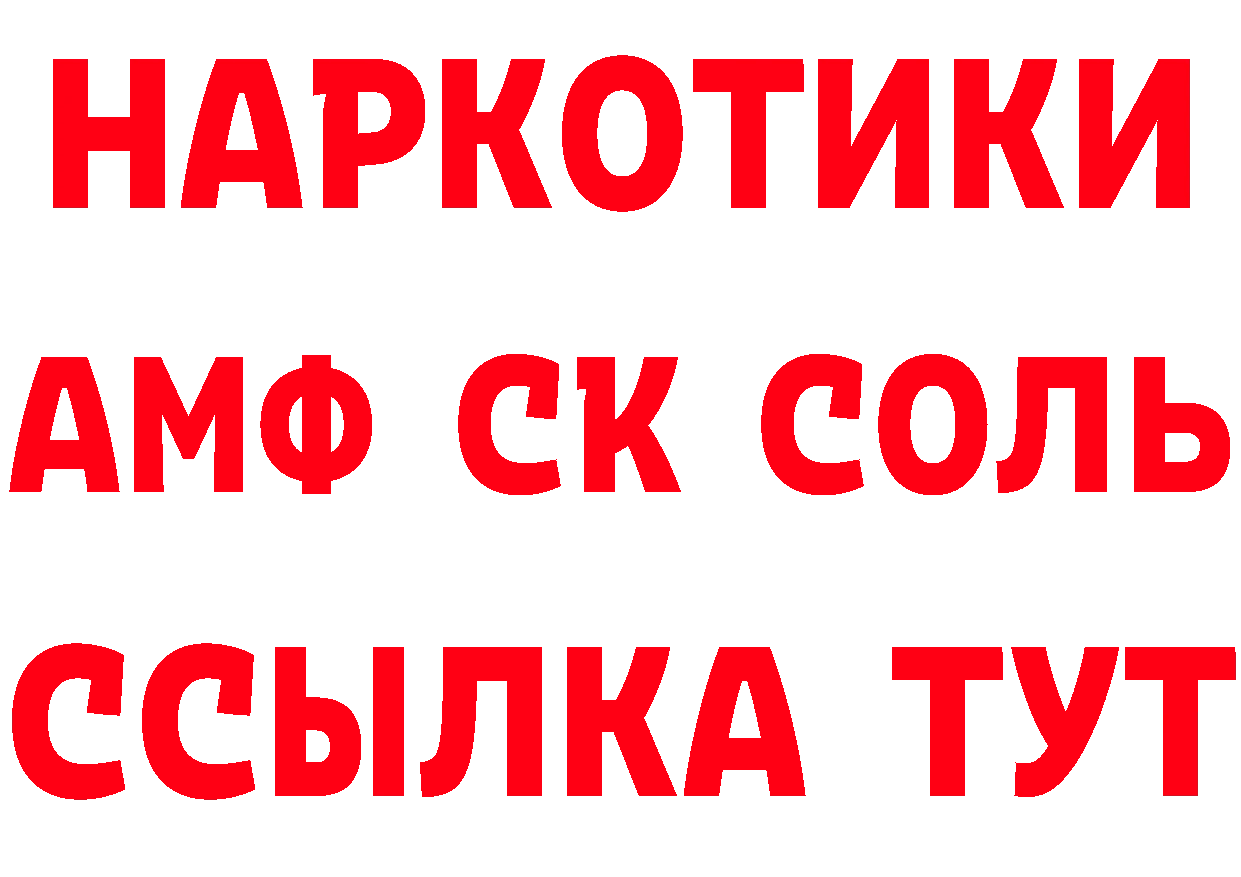 НАРКОТИКИ

АМФ СК СОЛЬ

ССЫЛКА ТУТ